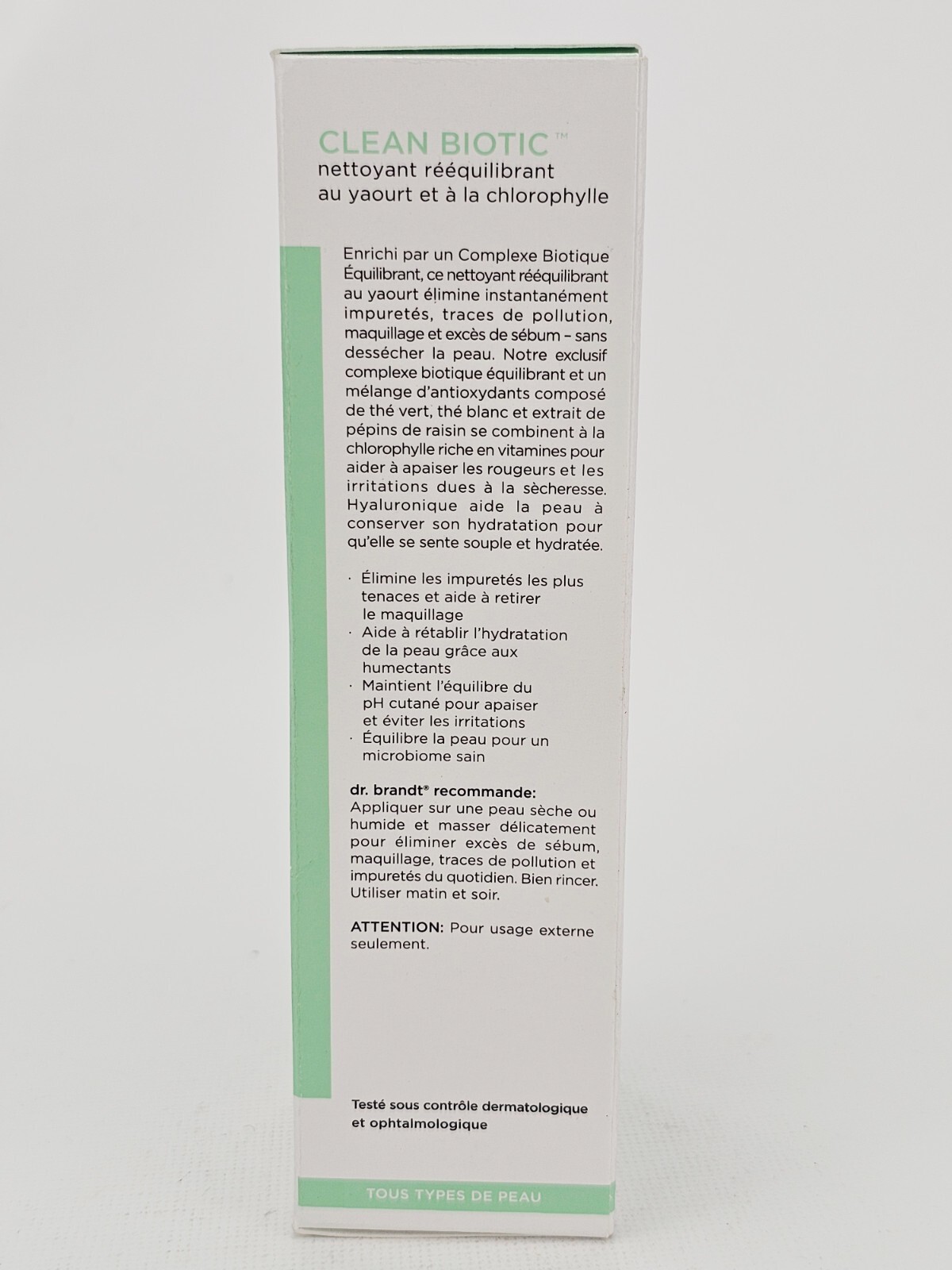 CLEAN BIOTIC™
nettoyant rééquilibrant au yaourt et à la chlorophylle

Enrichi par un Complexe Biotique Équilibrant, ce nettoyant rééquilibrant au yaourt élimine instantanément impuretés, traces de pollution, maquillage et excès de sébum – sans dessécher la peau. Notre exclusif complexe biotique équilibrant et un mélange d'antioxydants composé de thé vert, thé blanc et extrait de pépins de raisin se combinent à la chlorophylle riche en vitamines pour aider à apaiser les rougeurs et les irritations dues à la sècheresse. Hyaluronique aide la peau à conserver son hydratation pour qu'elle se sente souple et hydratée.

· Élimine les impuretés les plus tenaces et aide à retirer le maquillage
· Aide à rétablir l'hydratation de la peau grâce aux humectants
· Maintient l'équilibre du pH cutané pour apaiser et éviter les irritations
· Équilibre la peau pour un microbiome sain

dr. brandt® recommande:
Appliquer sur une peau sèche ou humide et masser délicatement pour éliminer excès de sébum, maquillage, traces de pollution et impuretés du quotidien. Bien rincer. Utiliser matin et soir.

ATTENTION: Pour usage externe seulement.

Testé sous contrôle dermatologique et ophtalmologique

TOUS TYPES DE PEAU